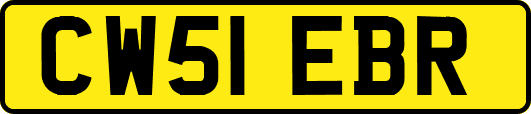 CW51 EBR